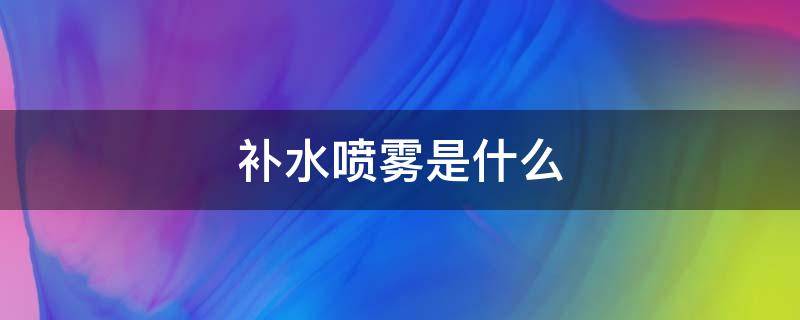 补水喷雾是什么